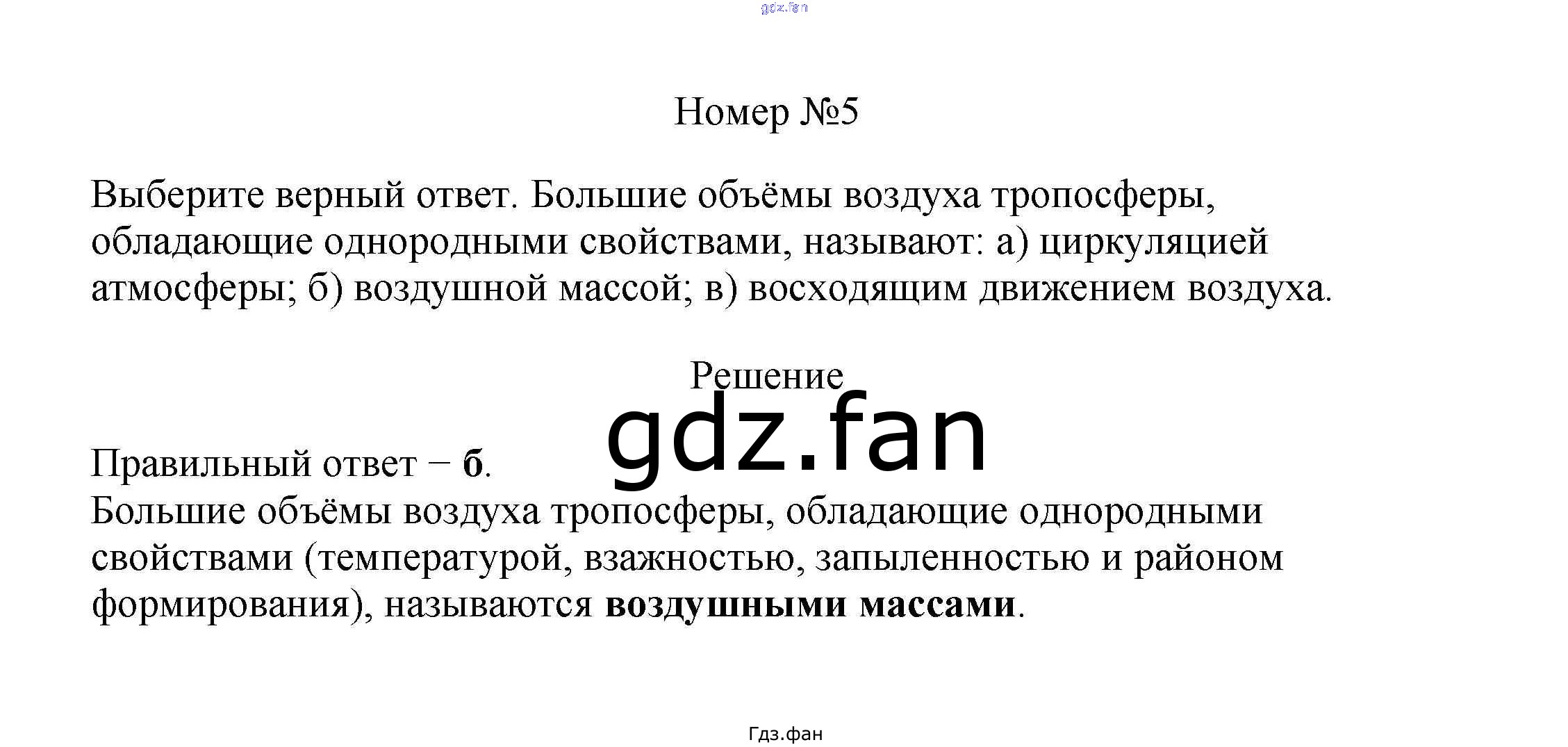 Номер №5

Выберите верный ответ. Большие объёмы воздуха тропосферы, обладающие однородными свойствами, называют: а) циркуляцией атмосферы; б) воздушной массой; в) восходящим движением воздуха.

Решение

Правильный ответ − б.
Большие объёмы воздуха тропосферы, обладающие однородными свойствами (температурой, взажностью, запыленностью и районом формирования), называются воздушными массами.

Гдз.фан

gdz.fan